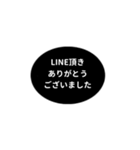 LINE頂き
ありがとう
ございました